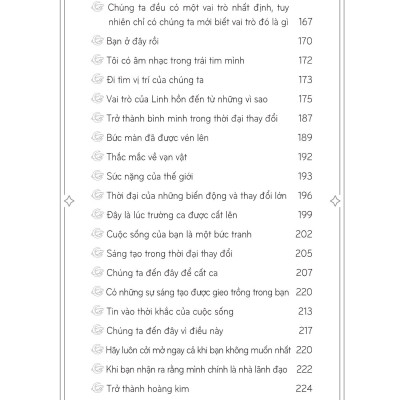 Chúng ta đều có một vai trò nhất định, tuy nhiên chỉ có chúng ta mới biết vai trò đó là gì 167

Bạn ở đây rồi 170

Tôi có âm nhạc trong trái tim mình 172

Đi tìm vị trí của chúng ta 173

Vai trò của Linh hồn đến từ những vì sao 175

Trở thành bình minh trong thời đại thay đổi 187

Bức màn đã được vén lên 189

Thắc mắc về vạn vật 192

Sức nặng của thế giới 193

Thời đại của những biến động và thay đổi lớn 196

Đây là lúc trường ca được cất lên 199

Cuộc sống của bạn là một bức tranh 202

Sáng tạo trong thời đại thay đổi 205

Chúng ta đến đây để cất ca 207

Có những sự sáng tạo được gieo trồng trong bạn 220

Tin vào thời khắc của cuộc sống 213

Chúng ta đến đây vì điều này 217

Hãy luôn cởi mở ngay cả khi bạn không muốn nhất 220

Khi bạn nhận ra rằng mình chính là nhà lãnh đạo 222

Trở thành hoàng kim 224